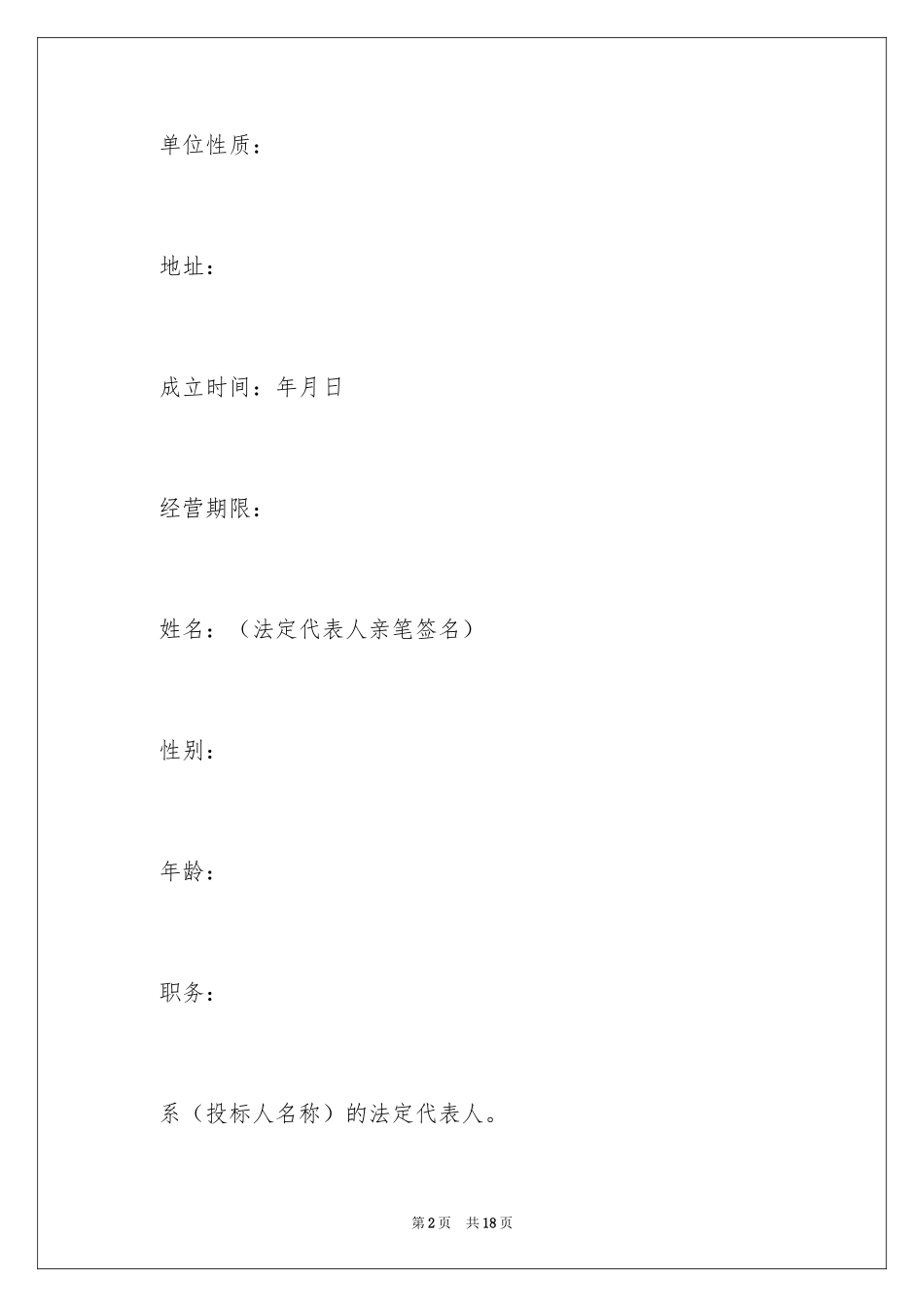 单位性质：

地址：

成立时间：年月日

经营期限：

姓名：（法定代表人亲笔签名）

性别：

年龄：

职务：

系（投标人名称）的法定代表人。

第2页 共18页